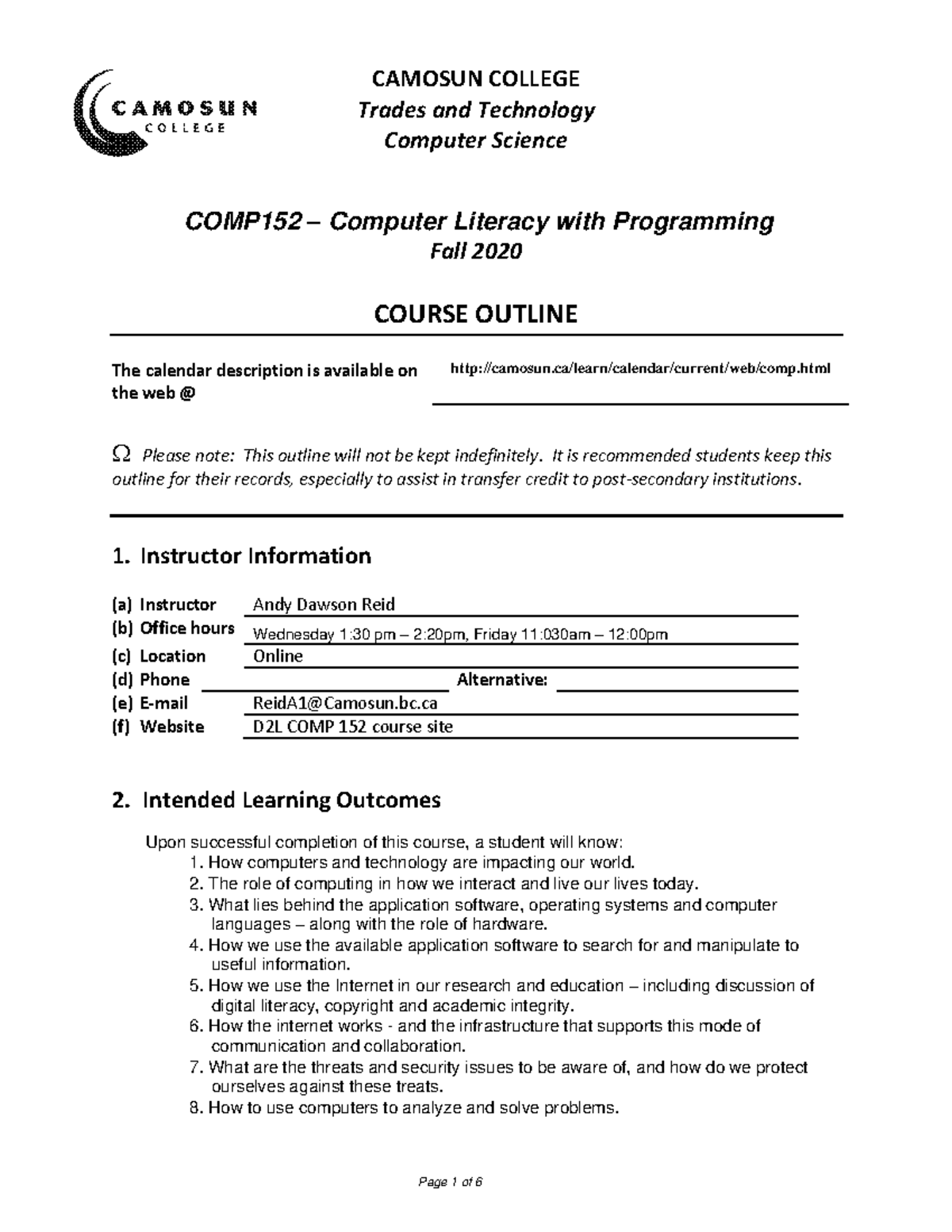 CAMOSUN COLLEGE

CAMOSUN COLLEGE
Trades and Technology
Computer Science

COMP152 – Computer Literacy with Programming
Fall 2020

COURSE OUTLINE

The calendar description is available on the web @ http://camosun.ca/learn/calendar/current/web/comp.html

Ω Please note: This outline will not be kept indefinitely. It is recommended students keep this outline for their records, especially to assist in transfer credit to post-secondary institutions.

1. Instructor Information

(a) Instructor Andy Dawson Reid
(b) Office hours Wednesday 1:30 pm – 2:20pm, Friday 11:030am – 12:00pm
(c) Location Online
(d) Phone Alternative:
(e) E-mail ReidA1@Camosun.bc.ca
(f) Website D2L COMP 152 course site

2. Intended Learning Outcomes

Upon successful completion of this course, a student will know:
1. How computers and technology are impacting our world.
2. The role of computing in how we interact and live our lives today.
3. What lies behind the application software, operating systems and computer languages – along with the role of hardware.
4. How we use the available application software to search for and manipulate to useful information.
5. How we use the Internet in our research and education – including discussion of digital literacy, copyright and academic integrity.
6. How the internet works - and the infrastructure that supports this mode of communication and collaboration.
7. What are the threats and security issues to be aware of, and how do we protect ourselves against these treats.
8. How to use computers to analyze and solve problems.

Page 1 of 6